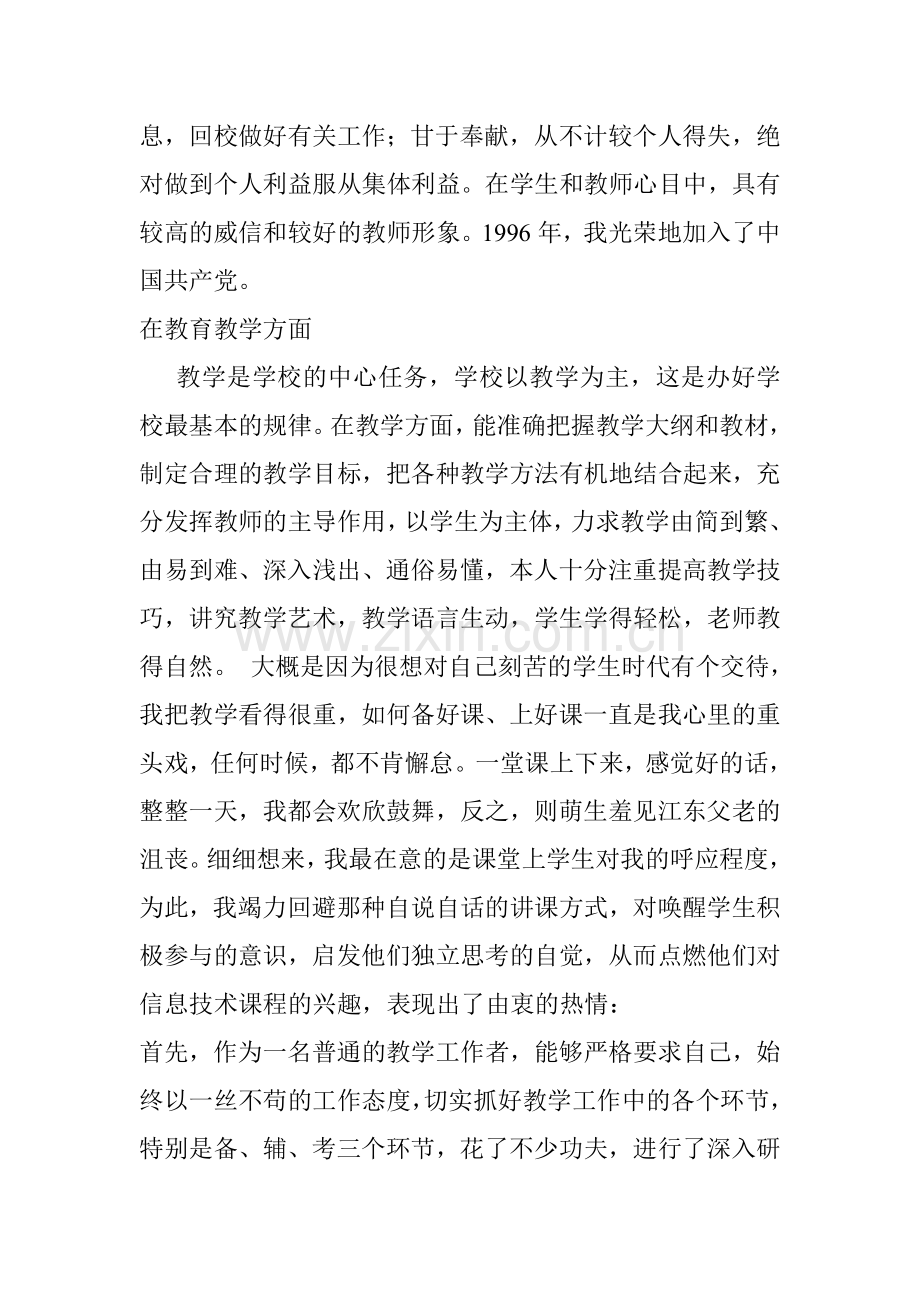 息，回校做好有关工作；甘于奉献，从不计较个人得失，绝对做到个人利益服从集体利益。在学生和教师心目中，具有较高的威信和较好的教师形象。1996年，我光荣地加入了中国共产党。

在教育教学方面

教学是学校的中心任务，学校以教学为主，这是办好学校最基本的规律。在教学方面，能准确把握教学大纲和教材，制定合理的教学目标，把各种教学方法有机地结合起来，充分发挥教师的主导作用，以学生为主体，力求教学由简到繁、由易到难、深入浅出、通俗易懂，本人十分注重提高教学技巧，讲究教学艺术，教学语言生动，学生学得轻松，老师教得自然。 大概是因为很想对自己刻苦的学生时代有个交待，我把教学看得很重，如何备好课、上好课一直是我心里的重头戏，任何时候，都不肯懈怠。一堂课上下来，感觉好的话，整整一天，我都会欢欣鼓舞，反之，则萌生羞见江东父老的沮丧。细细想来，我最在意的是课堂上学生对我的呼应程度，为此，我竭力回避那种自说自话的讲课方式，对唤醒学生积极参与的意识，启发他们独立思考的自觉，从而点燃他们对信息技术课程的兴趣，表现出了由衷的热情：

首先，作为一名普通的教学工作者，能够严格要求自己，始终以一丝不苟的工作态度，切实抓好教学工作中的各个环节，特别是备、辅、考三个环节，花了不少功夫，进行了深入研

www.zixin.com.cn